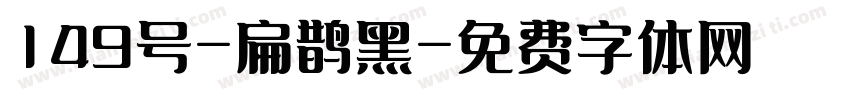 149号-扁鹊黑-免费字体网